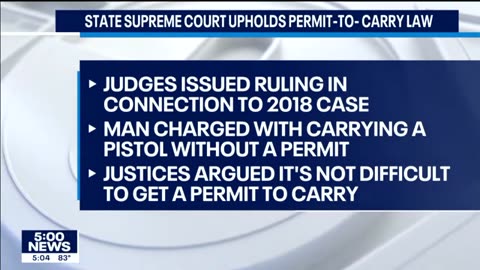 STATE SUPREME COURT UPHOLDS PERMIT-TO- CARRY LAW

▸ JUDGES ISSUED RULING IN CONNECTION TO 2018 CASE

▸ MAN CHARGED WITH CARRYING A PISTOL WITHOUT A PERMIT

▸ JUSTICES ARGUED IT'S NOT DIFFICULT TO GET A PERMIT TO CARRY

5:00 NEWS
5:04 83°